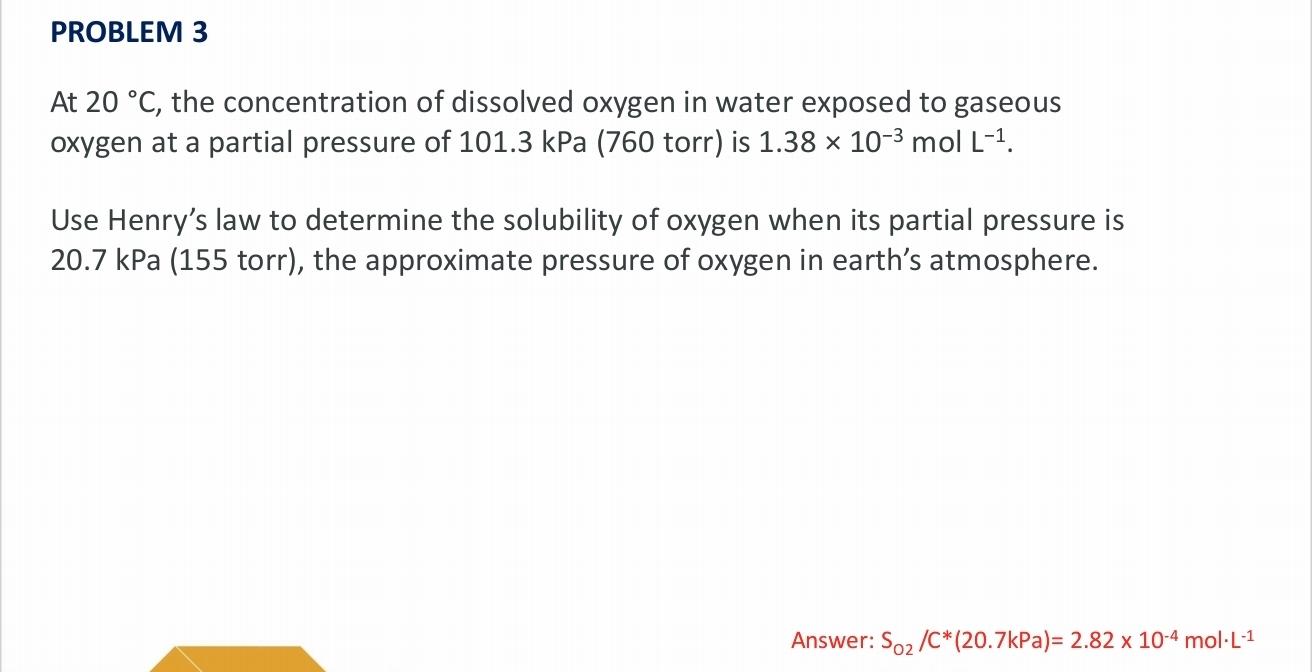 PROBLEM 3

At 20 °C, the concentration of dissolved oxygen in water exposed to gaseous oxygen at a partial pressure of 101.3 kPa (760 torr) is $1.38 \times 10^{-3}$ mol $L^{-1}$.

Use Henry's law to determine the solubility of oxygen when its partial pressure is 20.7 kPa (155 torr), the approximate pressure of oxygen in earth's atmosphere.

Answer: $S_{O2}$ /C*(20.7kPa)= $2.82 \times 10^{-4}$ mol·$L^{-1}$